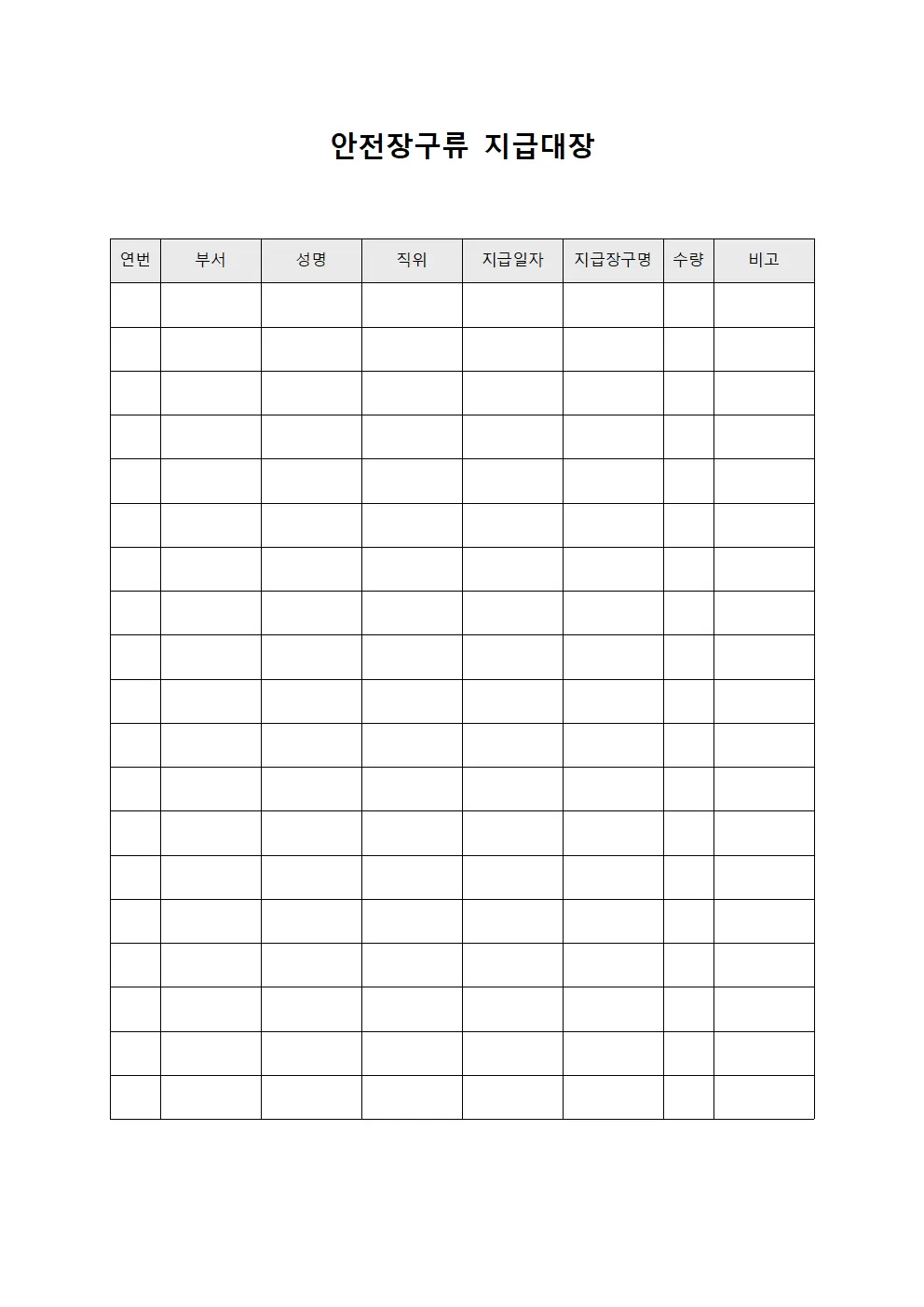 안전장구류 지급대장

| 연번 | 부서 | 성명 | 직위 | 지급일자 | 지급장구명 | 수량 | 비고 |
|---|---|---|---|---|---|---|---|
| | | | | | | | |
| | | | | | | | |
| | | | | | | | |
| | | | | | | | |
| | | | | | | | |
| | | | | | | | |
| | | | | | | | |
| | | | | | | | |
| | | | | | | | |
| | | | | | | | |
| | | | | | | | |
| | | | | | | | |
| | | | | | | | |
| | | | | | | | |
| | | | | | | | |
| | | | | | | | |
| | | | | | | | |
| | | | | | | | |
| | | | | | | | |